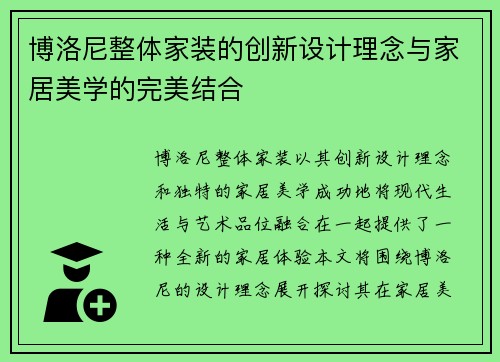 博洛尼整体家装的创新设计理念与家居美学的完美结合

博洛尼整体家装以其创新设计理念和独特的家居美学成功地将现代生活与艺术品位融合在一起提供了一种全新的家居体验本文将围绕博洛尼的设计理念展开探讨其在家居美